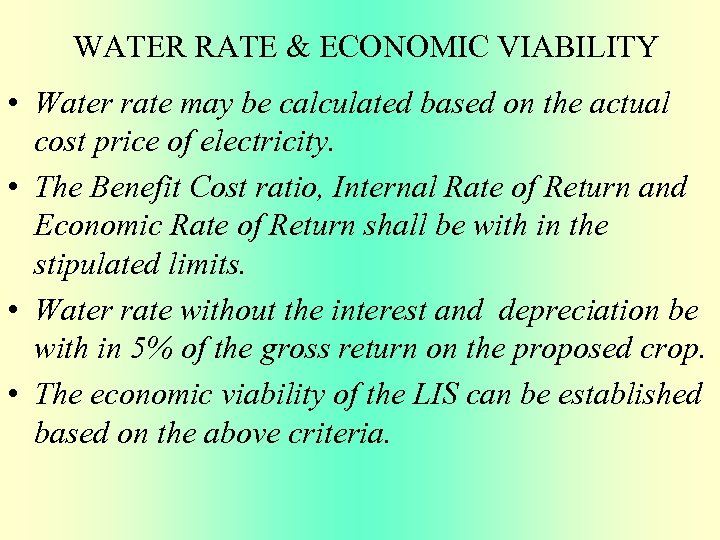 WATER RATE & ECONOMIC VIABILITY

• Water rate may be calculated based on the actual cost price of electricity.

• The Benefit Cost ratio, Internal Rate of Return and Economic Rate of Return shall be with in the stipulated limits.

• Water rate without the interest and depreciation be with in 5% of the gross return on the proposed crop.

• The economic viability of the LIS can be established based on the above criteria.